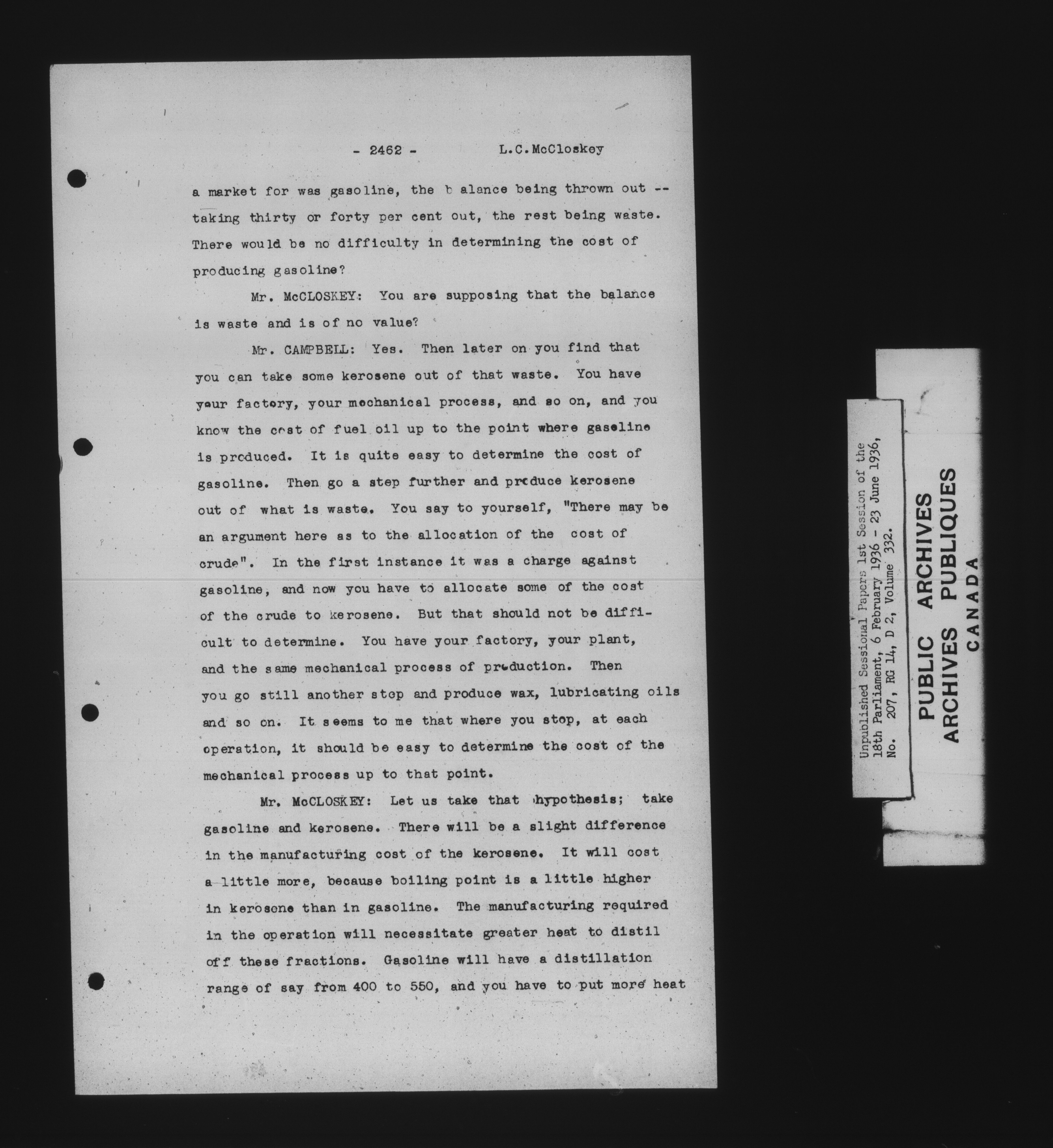 - 2462 - L.C.McCloskey

a market for was gasoline, the b alance being thrown out -- taking thirty or forty per cent out, the rest being waste. There would be no difficulty in determining the cost of producing gasoline?

Mr. McCLOSKEY: You are supposing that the balance is waste and is of no value?

Mr. CAMPBELL: Yes. Then later on you find that you can take some kerosene out of that waste. You have your factory, your mechanical process, and so on, and you know the cost of fuel oil up to the point where gasoline is produced. It is quite easy to determine the cost of gasoline. Then go a step further and produce kerosene out of what is waste. You say to yourself, "There may be an argument here as to the allocation of the cost of crude". In the first instance it was a charge against gasoline, and now you have to allocate some of the cost of the crude to kerosene. But that should not be difficult to determine. You have your factory, your plant, and the same mechanical process of production. Then you go still another step and produce wax, lubricating oils and so on. It seems to me that where you stop, at each operation, it should be easy to determine the cost of the mechanical process up to that point.

Mr. McCLOSKEY: Let us take that hypothesis; take gasoline and kerosene. There will be a slight difference in the manufacturing cost of the kerosene. It will cost a little more, because boiling point is a little higher in kerosene than in gasoline. The manufacturing required in the operation will necessitate greater heat to distil off these fractions. Gasoline will have a distillation range of say from 400 to 550, and you have to put more heat

Unpublished Sessional Papers 1st Session of the 18th Parliament, 6 February 1936 - 23 June 1936, No. 207, RG 14, D 2, Volume 332.

PUBLIC ARCHIVES
ARCHIVES PUBLIQUES
CANADA